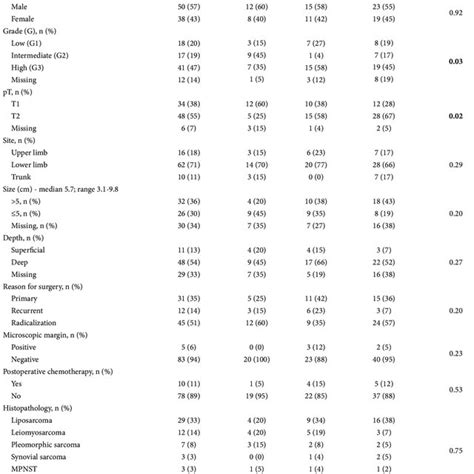 | | | | | | |
|---|---|---|---|---|---|
| Male | 50 (57) | 12 (60) | 15 (58) | 23 (55) | 0.92 |
| Female | 38 (43) | 8 (40) | 11 (42) | 19 (45) | |
| Grade (G), n (%) | | | | | |
| Low (G1) | 18 (20) | 3 (15) | 7 (27) | 8 (19) | |
| Intermediate (G2) | 17 (19) | 9 (45) | 1 (4) | 7 (17) | 0.03 |
| High (G3) | 41 (47) | 7 (35) | 15 (58) | 19 (45) | |
| Missing | 12 (14) | 1 (5) | 3 (12) | 8 (19) | |
| pT, n (%) | | | | | |
| T1 | 34 (38) | 12 (60) | 10 (38) | 12 (28) | |
| T2 | 48 (55) | 5 (25) | 15 (58) | 28 (67) | 0.02 |
| Missing | 6 (7) | 3 (15) | 1 (4) | 2 (5) | |
| Site, n (%) | | | | | |
| Upper limb | 16 (18) | 3 (15) | 6 (23) | 7 (17) | |
| Lower limb | 62 (71) | 14 (70) | 20 (77) | 28 (66) | 0.29 |
| Trunk | 10 (11) | 3 (15) | 0 (0) | 7 (17) | |
| Size (cm) - median 5.7; range 3.1-9.8 | | | | | |
| >5, n (%) | 32 (36) | 4 (20) | 10 (38) | 18 (43) | |
| ≤5, n (%) | 26 (30) | 9 (45) | 9 (35) | 8 (19) | 0.20 |
| Missing, n (%) | 30 (34) | 7 (35) | 7 (27) | 16 (38) | |
| Depth, n (%) | | | | | |
| Superficial | 11 (13) | 4 (20) | 4 (15) | 3 (7) | |
| Deep | 48 (54) | 9 (45) | 17 (66) | 22 (52) | 0.27 |
| Missing | 29 (33) | 7 (35) | 5 (19) | 16 (38) | |
| Reason for surgery, n (%) | | | | | |
| Primary | 31 (35) | 5 (25) | 11 (42) | 15 (36) | |
| Recurrent | 12 (14) | 3 (15) | 6 (23) | 3 (7) | 0.20 |
| Radicalization | 45 (51) | 12 (60) | 9 (35) | 24 (57) | |
| Microscopic margin, n (%) | | | | | |
| Positive | 5 (6) | 0 (0) | 3 (12) | 2 (5) | 0.23 |
| Negative | 83 (94) | 20 (100) | 23 (88) | 40 (95) | |
| Postoperative chemotherapy, n (%) | | | | | |
| Yes | 10 (11) | 1 (5) | 4 (15) | 5 (12) | 0.53 |
| No | 78 (89) | 19 (95) | 22 (85) | 37 (88) | |
| Histopathology, n (%) | | | | | |
| Liposarcoma | 29 (33) | 4 (20) | 9 (34) | 16 (38) | |
| Leiomyosarcoma | 12 (14) | 4 (20) | 5 (19) | 3 (7) | |
| Pleomorphic sarcoma | 7 (8) | 3 (15) | 2 (8) | 2 (5) | 0.75 |
| Synovial sarcoma | 3 (3) | 0 (0) | 1 (4) | 2 (5) | |
| MPNST | 3 (3) | 1 (5) | 1 (4) | 1 (2) | |